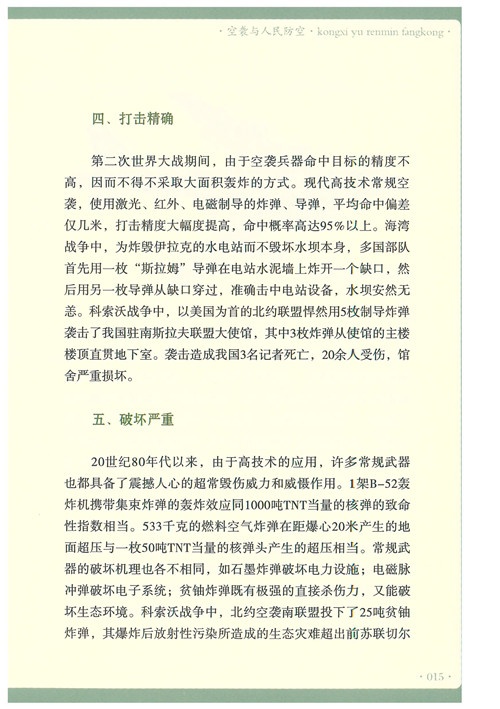 · 空袭与人民防空 · kongxi yu renmin fangkong ·

四、打击精确

第二次世界大战期间，由于空袭兵器命中目标的精度不高，因而不得不采取大面积轰炸的方式。现代高技术常规空袭，使用激光、红外、电磁制导的炸弹、导弹，平均命中偏差仅几米，打击精度大幅度提高，命中概率高达95%以上。海湾战争中，为炸毁伊拉克的水电站而不毁坏水坝本身，多国部队首先用一枚“斯拉姆”导弹在电站水泥墙上炸开一个缺口，然后用另一枚导弹从缺口穿过，准确击中电站设备，水坝安然无恙。科索沃战争中，以美国为首的北约联盟悍然用5枚制导炸弹袭击了我国驻南斯拉夫联盟大使馆，其中3枚炸弹从使馆的主楼楼顶直贯地下室。袭击造成我国3名记者死亡，20余人受伤，馆舍严重损坏。

五、破坏严重

20世纪80年代以来，由于高技术的应用，许多常规武器也都具备了震撼人心的超常毁伤威力和威慑作用。1架B-52轰炸机携带集束炸弹的轰炸效应同1000吨TNT当量的核弹的致命性指数相当。533千克的燃料空气炸弹在距爆心20米产生的地面超压与一枚50吨TNT当量的核弹头产生的超压相当。常规武器的破坏机理也各不相同，如石墨炸弹破坏电力设施；电磁脉冲弹破坏电子系统；贫铀炸弹既有极强的直接杀伤力，又能破坏生态环境。科索沃战争中，北约空袭南联盟投下了25吨贫铀炸弹，其爆炸后放射性污染所造成的生态灾难超出前苏联切尔

· 015 ·